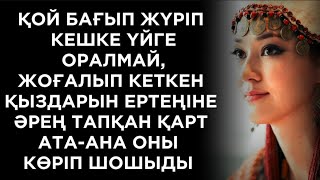 ҚОЙ БАҒЫП ЖҮРІП КЕШКЕ ҮЙГЕ ОРАЛМАЙ, ЖОҒАЛЫП КЕТКЕН ҚЫЗДАРЫН ЕРТЕҢІНЕ ӘРЕҢ ТАПҚАН ҚАРТ АТА-АНА ОНЫ КӨРІП ШОШЫДЫ